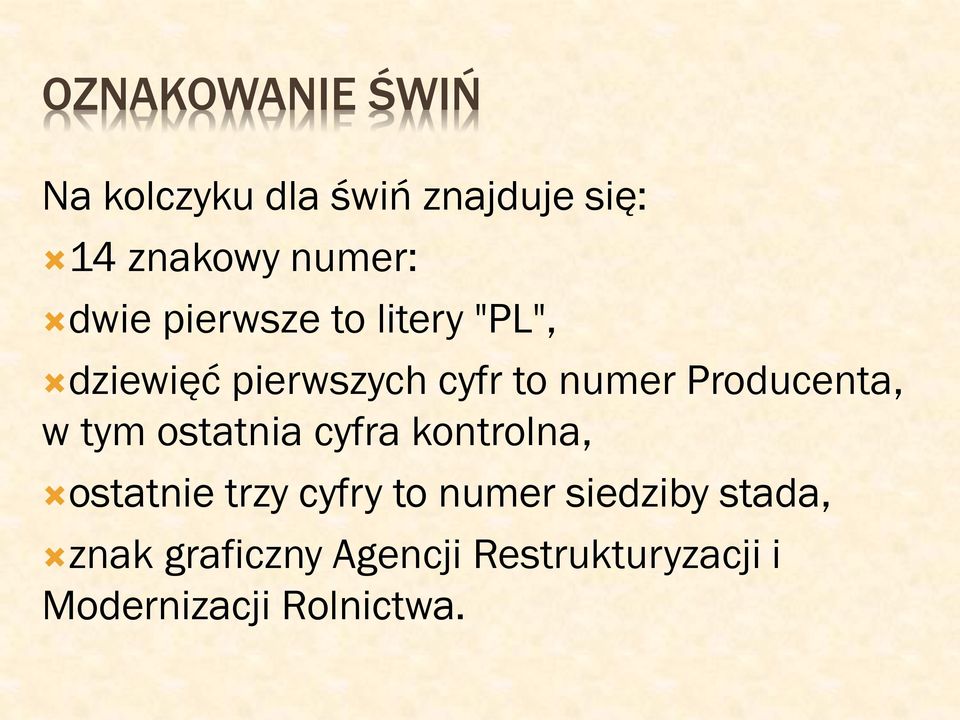 OZNAKOWANIE ŚWIŃ

Na kolczyku dla świń znajduje się:

14 znakowy numer:

dwie pierwsze to litery "PL",

dziewięć pierwszych cyfr to numer Producenta, w tym ostatnia cyfra kontrolna,

ostatnie trzy cyfry to numer siedziby stada,

znak graficzny Agencji Restrukturyzacji i Modernizacji Rolnictwa.